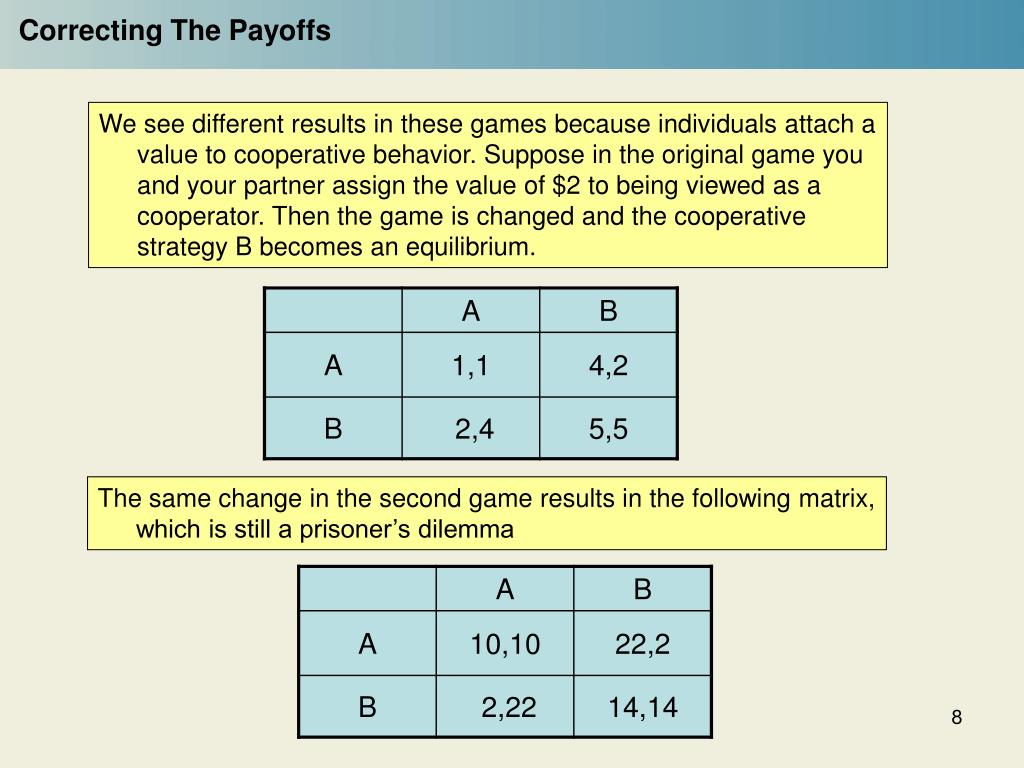 Correcting The Payoffs

We see different results in these games because individuals attach a value to cooperative behavior. Suppose in the original game you and your partner assign the value of \$2 to being viewed as a cooperator. Then the game is changed and the cooperative strategy B becomes an equilibrium.

| | A | B |
|---|---|---|
| A | 1,1 | 4,2 |
| B | 2,4 | 5,5 |

The same change in the second game results in the following matrix, which is still a prisoner’s dilemma

| | A | B |
|---|---|---|
| A | 10,10 | 22,2 |
| B | 2,22 | 14,14 |

8